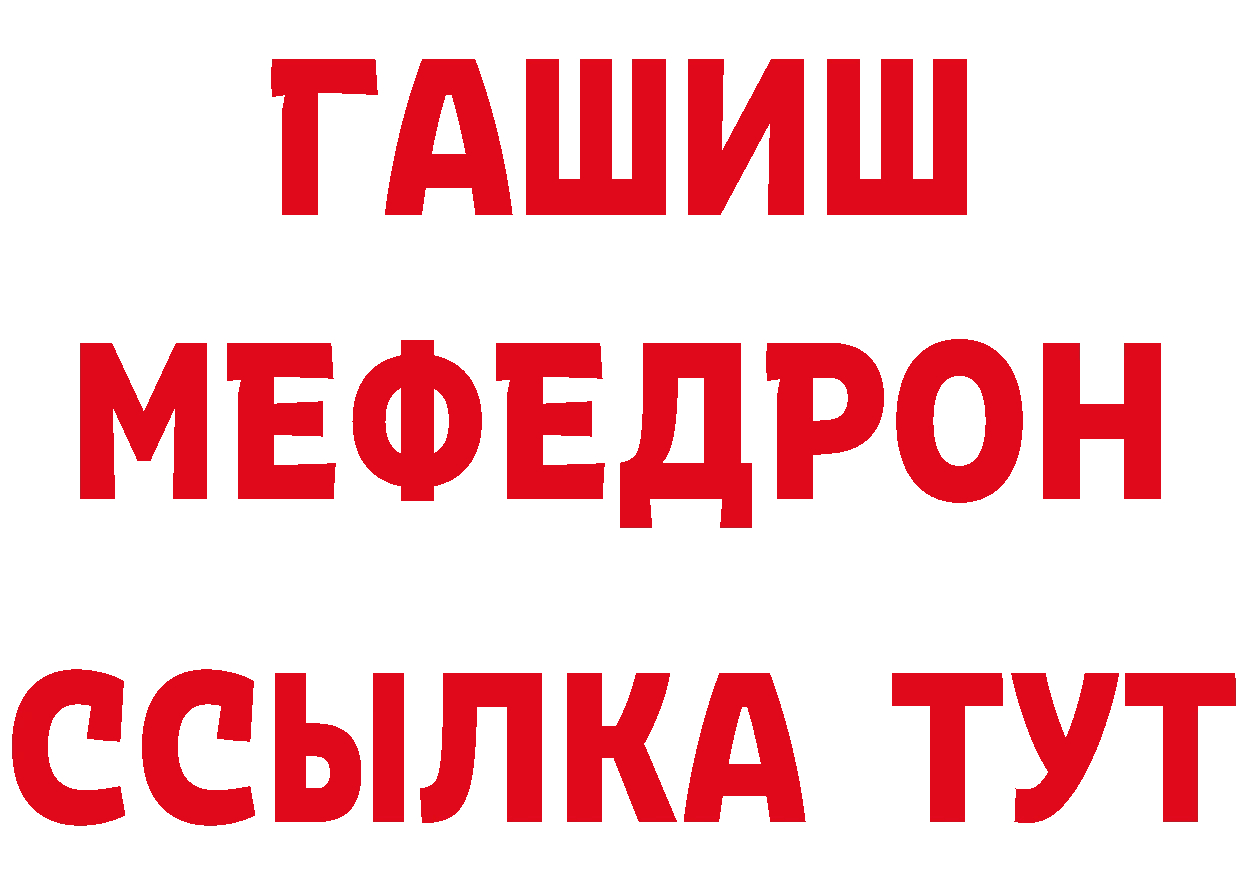 ГАШИШ
МЕФЕДРОН
ССЫЛКА ТУТ